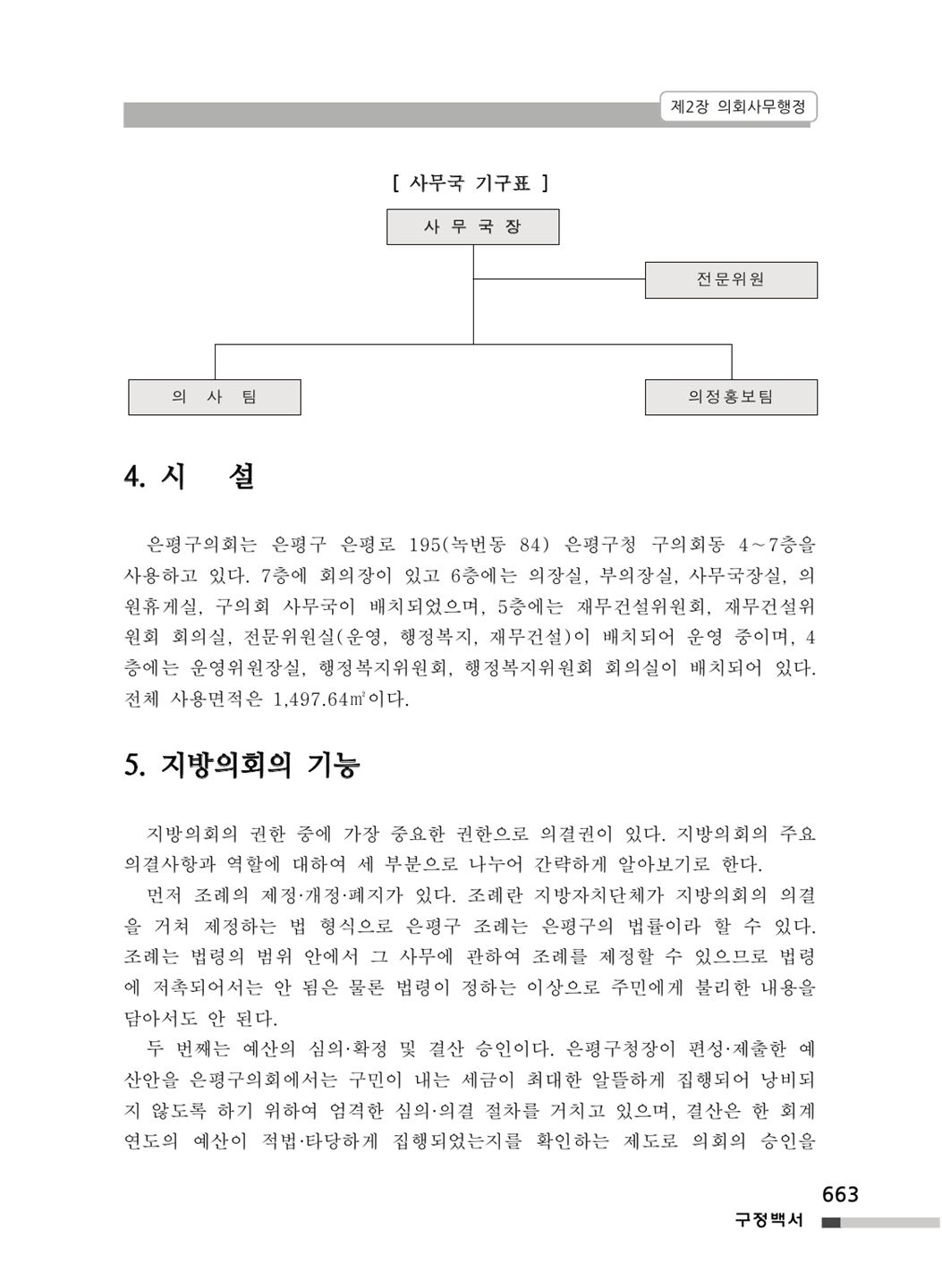 제2장 의회사무행정

[ 사무국 기구표 ]

사 무 국 장

전문위원

의 사 팀

의정홍보팀

4. 시 설

은평구의회는 은평구 은평로 195(녹번동 84) 은평구청 구의회동 4~7층을 사용하고 있다. 7층에 회의장이 있고 6층에는 의장실, 부의장실, 사무국장실, 의원휴게실, 구의회 사무국이 배치되었으며, 5층에는 재무건설위원회, 재무건설위원회 회의실, 전문위원실(운영, 행정복지, 재무건설)이 배치되어 운영 중이며, 4층에는 운영위원장실, 행정복지위원회, 행정복지위원회 회의실이 배치되어 있다. 전체 사용면적은 1,497.64㎡이다.

5. 지방의회의 기능

지방의회의 권한 중에 가장 중요한 권한으로 의결권이 있다. 지방의회의 주요 의결사항과 역할에 대하여 세 부분으로 나누어 간략하게 알아보기로 한다.

먼저 조례의 제정·개정·폐지가 있다. 조례란 지방자치단체가 지방의회의 의결을 거쳐 제정하는 법 형식으로 은평구 조례는 은평구의 법률이라 할 수 있다. 조례는 법령의 범위 안에서 그 사무에 관하여 조례를 제정할 수 있으므로 법령에 저촉되어서는 안 됨은 물론 법령이 정하는 이상으로 주민에게 불리한 내용을 담아서도 안 된다.

두 번째는 예산의 심의·확정 및 결산 승인이다. 은평구청장이 편성·제출한 예산안을 은평구의회에서는 구민이 내는 세금이 최대한 알뜰하게 집행되어 낭비되지 않도록 하기 위하여 엄격한 심의·의결 절차를 거치고 있으며, 결산은 한 회계연도의 예산이 적법·타당하게 집행되었는지를 확인하는 제도로 의회의 승인을

663
구정백서